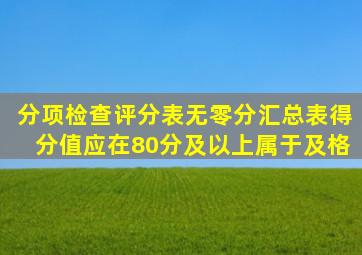 分项检查评分表无零分汇总表得分值应在80分及以上属于及格